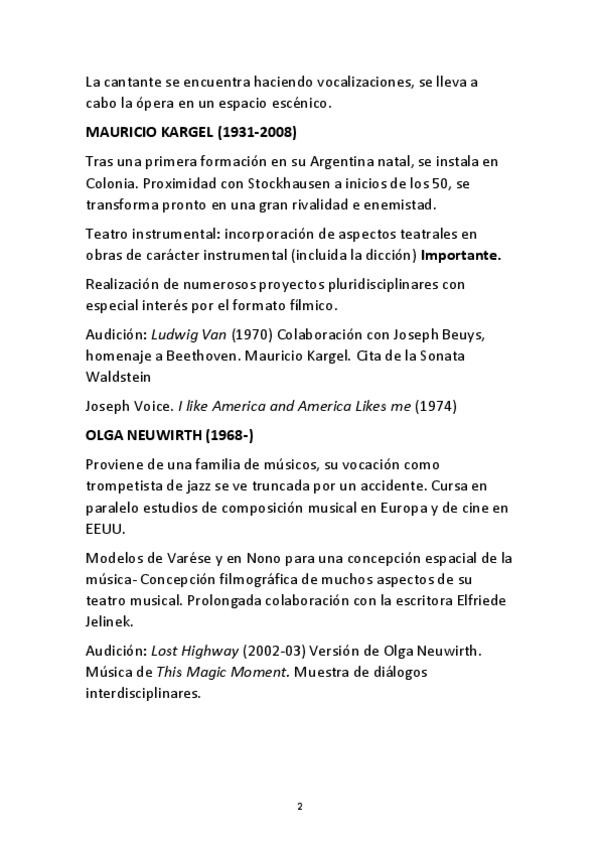 La cantante se encuentra haciendo vocalizaciones, se lleva a cabo la ópera en un espacio escénico.

MAURICIO KARGEL (1931-2008)

Tras una primera formación en su Argentina natal, se instala en Colonia. Proximidad con Stockhausen a inicios de los 50, se transforma pronto en una gran rivalidad e enemistad.

Teatro instrumental: incorporación de aspectos teatrales en obras de carácter instrumental (incluida la dicción) Importante.

Realización de numerosos proyectos pluridisciplinares con especial interés por el formato fílmico.

Audición: Ludwig Van (1970) Colaboración con Joseph Beuys, homenaje a Beethoven. Mauricio Kargel. Cita de la Sonata Waldstein

Joseph Voice. I like America and America Likes me (1974)

OLGA NEUWIRTH (1968-)

Proviene de una familia de músicos, su vocación como trompetista de jazz se ve truncada por un accidente. Cursa en paralelo estudios de composición musical en Europa y de cine en EEUU.

Modelos de Varése y en Nono para una concepción espacial de la música- Concepción filmográfica de muchos aspectos de su teatro musical. Prolongada colaboración con la escritora Elfriede Jelinek.

Audición: Lost Highway (2002-03) Versión de Olga Neuwirth. Música de This Magic Moment. Muestra de diálogos interdisciplinares.

2